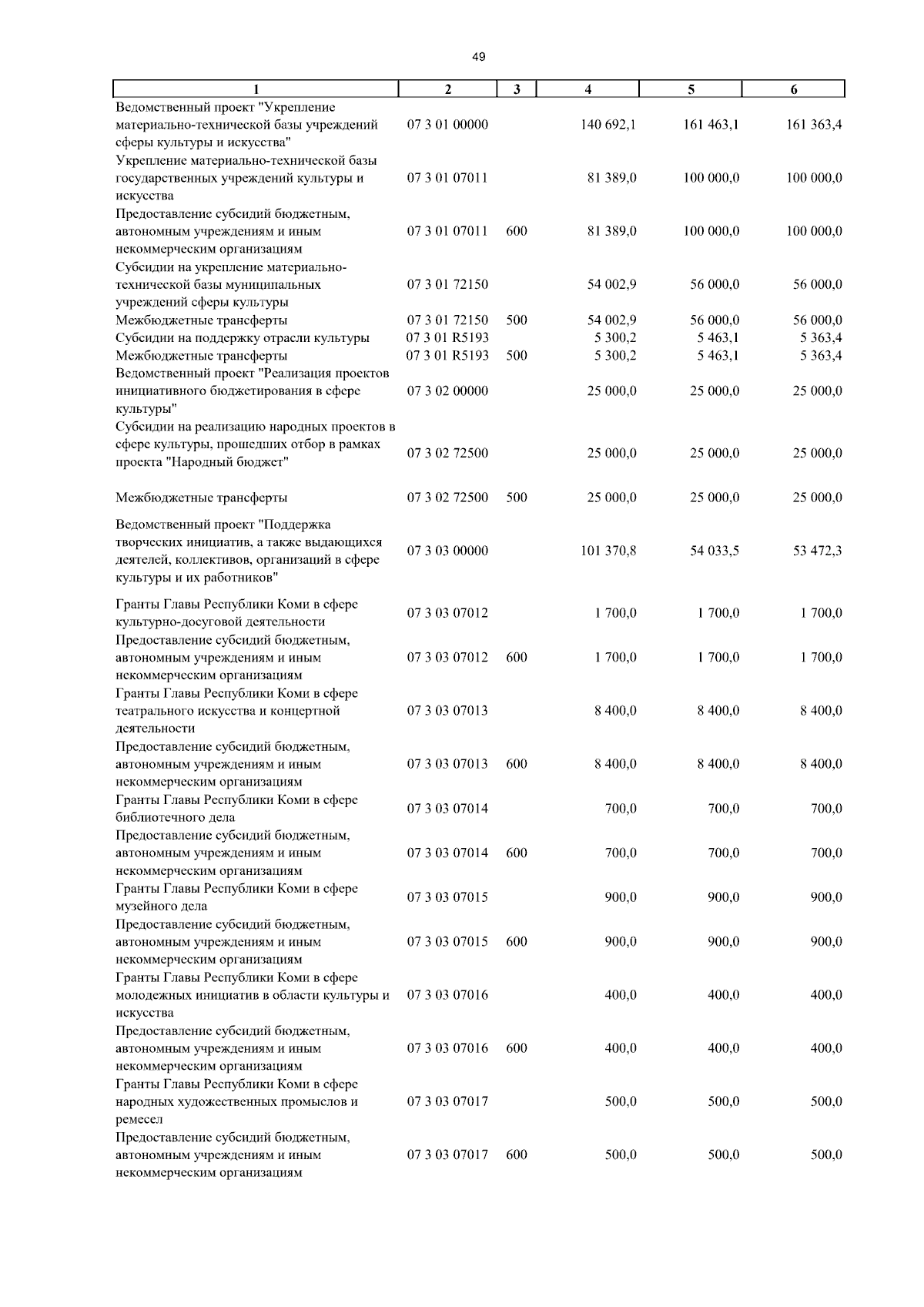 49

| 1 | 2 | 3 | 4 | 5 | 6 |
|---|---|---|---|---|---|
| Ведомственный проект "Укрепление материально-технической базы учреждений сферы культуры и искусства" | 07 3 01 00000 | | 140 692,1 | 161 463,1 | 161 363,4 |
| Укрепление материально-технической базы государственных учреждений культуры и искусства | 07 3 01 07011 | | 81 389,0 | 100 000,0 | 100 000,0 |
| Предоставление субсидий бюджетным, автономным учреждениям и иным некоммерческим организациям | 07 3 01 07011 | 600 | 81 389,0 | 100 000,0 | 100 000,0 |
| Субсидии на укрепление материально-технической базы муниципальных учреждений сферы культуры | 07 3 01 72150 | | 54 002,9 | 56 000,0 | 56 000,0 |
| Межбюджетные трансферты | 07 3 01 72150 | 500 | 54 002,9 | 56 000,0 | 56 000,0 |
| Субсидии на поддержку отрасли культуры | 07 3 01 R5193 | | 5 300,2 | 5 463,1 | 5 363,4 |
| Межбюджетные трансферты | 07 3 01 R5193 | 500 | 5 300,2 | 5 463,1 | 5 363,4 |
| Ведомственный проект "Реализация проектов инициативного бюджетирования в сфере культуры" | 07 3 02 00000 | | 25 000,0 | 25 000,0 | 25 000,0 |
| Субсидии на реализацию народных проектов в сфере культуры, прошедших отбор в рамках проекта "Народный бюджет" | 07 3 02 72500 | | 25 000,0 | 25 000,0 | 25 000,0 |
| Межбюджетные трансферты | 07 3 02 72500 | 500 | 25 000,0 | 25 000,0 | 25 000,0 |
| Ведомственный проект "Поддержка творческих инициатив, а также выдающихся деятелей, коллективов, организаций в сфере культуры и их работников" | 07 3 03 00000 | | 101 370,8 | 54 033,5 | 53 472,3 |
| Гранты Главы Республики Коми в сфере культурно-досуговой деятельности | 07 3 03 07012 | | 1 700,0 | 1 700,0 | 1 700,0 |
| Предоставление субсидий бюджетным, автономным учреждениям и иным некоммерческим организациям | 07 3 03 07012 | 600 | 1 700,0 | 1 700,0 | 1 700,0 |
| Гранты Главы Республики Коми в сфере театрального искусства и концертной деятельности | 07 3 03 07013 | | 8 400,0 | 8 400,0 | 8 400,0 |
| Предоставление субсидий бюджетным, автономным учреждениям и иным некоммерческим организациям | 07 3 03 07013 | 600 | 8 400,0 | 8 400,0 | 8 400,0 |
| Гранты Главы Республики Коми в сфере библиотечного дела | 07 3 03 07014 | | 700,0 | 700,0 | 700,0 |
| Предоставление субсидий бюджетным, автономным учреждениям и иным некоммерческим организациям | 07 3 03 07014 | 600 | 700,0 | 700,0 | 700,0 |
| Гранты Главы Республики Коми в сфере музейного дела | 07 3 03 07015 | | 900,0 | 900,0 | 900,0 |
| Предоставление субсидий бюджетным, автономным учреждениям и иным некоммерческим организациям | 07 3 03 07015 | 600 | 900,0 | 900,0 | 900,0 |
| Гранты Главы Республики Коми в сфере молодежных инициатив в области культуры и искусства | 07 3 03 07016 | | 400,0 | 400,0 | 400,0 |
| Предоставление субсидий бюджетным, автономным учреждениям и иным некоммерческим организациям | 07 3 03 07016 | 600 | 400,0 | 400,0 | 400,0 |
| Гранты Главы Республики Коми в сфере народных художественных промыслов и ремесел | 07 3 03 07017 | | 500,0 | 500,0 | 500,0 |
| Предоставление субсидий бюджетным, автономным учреждениям и иным некоммерческим организациям | 07 3 03 07017 | 600 | 500,0 | 500,0 | 500,0 |